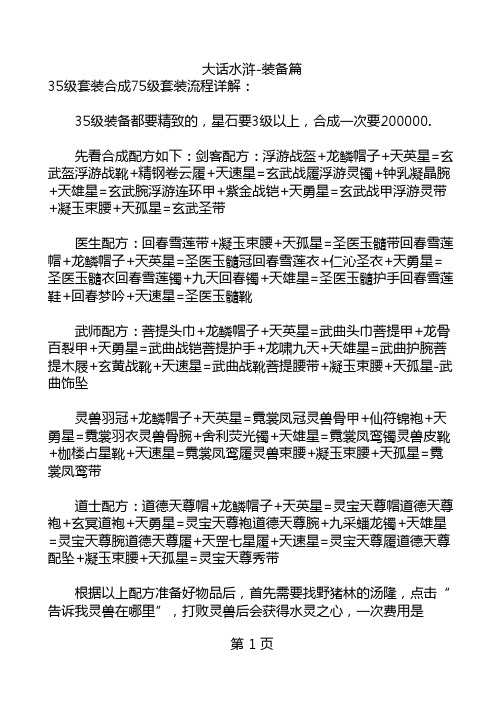 大话水浒-装备篇
35级套装合成75级套装流程详解：

35级装备都要精致的，星石要3级以上，合成一次要200000.

先看合成配方如下：剑客配方：浮游战盔+龙鳞帽子+天英星=玄武盔浮游战靴+精钢卷云履+天速星=玄武战履浮游灵镯+钟乳凝晶腕+天雄星=玄武腕浮游连环甲+紫金战铠+天勇星=玄武战甲浮游灵带+凝玉束腰+天孤星=玄武圣带

医生配方：回春雪莲带+凝玉束腰+天孤星=圣医玉髓带回春雪莲帽+龙鳞帽子+天英星=圣医玉髓冠回春雪莲衣+仁沁圣衣+天勇星=圣医玉髓衣回春雪莲镯+九天回春镯+天雄星=圣医玉髓护手回春雪莲鞋+回春梦吟+天速星=圣医玉髓靴

武师配方：菩提头巾+龙鳞帽子+天英星=武曲头巾菩提甲+龙骨百裂甲+天勇星=武曲战铠菩提护手+龙啸九天+天雄星=武曲护腕菩提木屐+玄黄战靴+天速星=武曲战靴菩提腰带+凝玉束腰+天孤星-武曲饰坠

灵兽羽冠+龙鳞帽子+天英星=霓裳凤冠灵兽骨甲+仙符锦袍+天勇星=霓裳羽衣灵兽骨腕+舍利荧光镯+天雄星=霓裳凤鸾镯灵兽皮靴+枷楼占星靴+天速星=霓裳凤鸾履灵兽束腰+凝玉束腰+天孤星=霓裳凤鸾带

道士配方：道德天尊帽+龙鳞帽子+天英星=灵宝天尊帽道德天尊袍+玄冥道袍+天勇星=灵宝天尊袍道德天尊腕+九采蟠龙镯+天雄星=灵宝天尊腕道德天尊履+天罡七星履+天速星=灵宝天尊履道德天尊配坠+凝玉束腰+天孤星=灵宝天尊秀带

根据以上配方准备好物品后，首先需要找野猪林的汤隆，点击“告诉我灵兽在哪里”，打败灵兽后会获得水灵之心，一次费用是

第 1 页